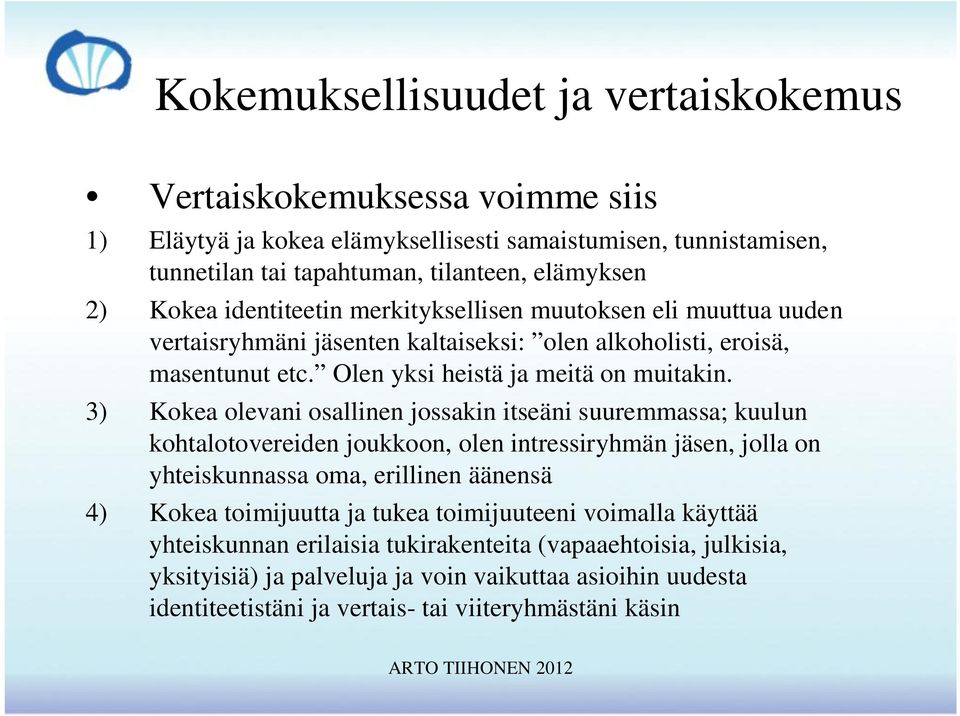 Kokemuksellisuudet ja vertaiskokemus

• Vertaiskokemuksessa voimme siis

1) Eläytyä ja kokea elämyksellisesti samaistumisen, tunnistamisen, tunnetilan tai tapahtuman, tilanteen, elämyksen

2) Kokea identiteetin merkityksellisen muutoksen eli muuttua uuden vertaisryhmäni jäsenten kaltaiseksi: ”olen alkoholisti, eroisä, masentunut etc.” Olen yksi heistä ja meitä on muitakin.

3) Kokea olevani osallinen jossakin itseäni suuremmassa; kuulun kohtalotovereiden joukkoon, olen intressiryhmän jäsen, jolla on yhteiskunnassa oma, erillinen äänensä

4) Kokea toimijuutta ja tukea toimijuuteeni voimalla käyttää yhteiskunnan erilaisia tukirakenteita (vapaaehtoisia, julkisia, yksityisiä) ja palveluja ja voin vaikuttaa asioihin uudesta identiteetistäni ja vertais- tai viiteryhmästäni käsin

ARTO TIIHONEN 2012